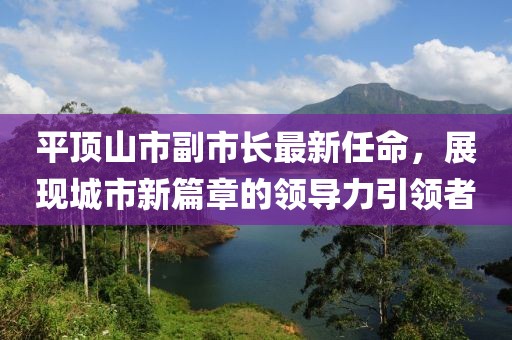 平顶山市副市长最新任命，展现城市新篇章的领导力引领者